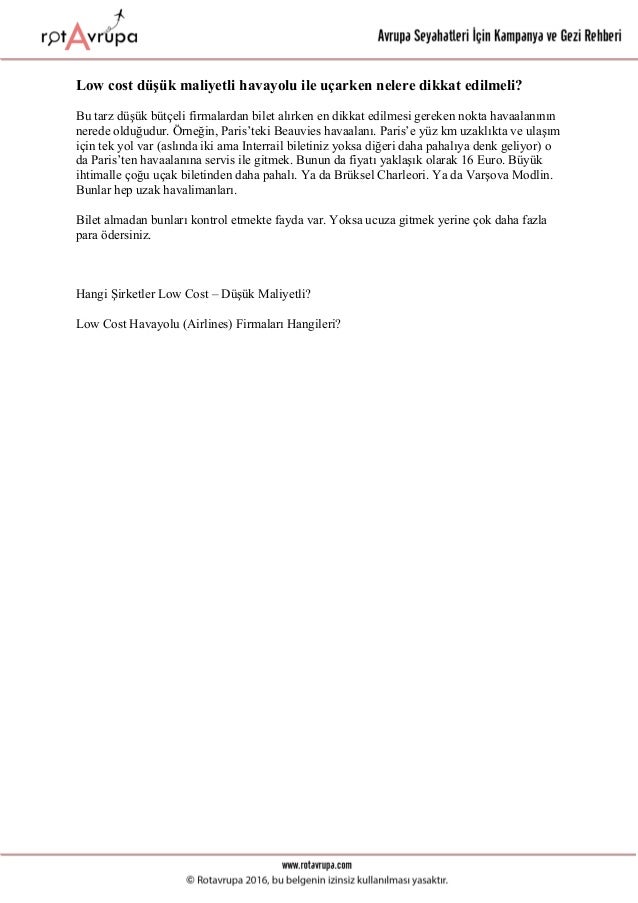 rotAvrupa

Avrupa Seyahatleri İçin Kampanya ve Gezi Rehberi

Low cost düşük maliyetli havayolu ile uçarken nelere dikkat edilmeli?

Bu tarz düşük bütçeli firmalardan bilet alırken en dikkat edilmesi gereken nokta havaalanının nerede olduğudur. Örneğin, Paris'teki Beauvies havaalanı. Paris'e yüz km uzaklıkta ve ulaşım için tek yol var (aslında iki ama Interrail biletiniz yoksa diğeri daha pahalıya denk geliyor) o da Paris'ten havaalanına servis ile gitmek. Bunun da fiyatı yaklaşık olarak 16 Euro. Büyük ihtimalle çoğu uçak biletinden daha pahalı. Ya da Brüksel Charleori. Ya da Varşova Modlin. Bunlar hep uzak havalimanları.

Bilet almadan bunları kontrol etmekte fayda var. Yoksa ucuza gitmek yerine çok daha fazla para ödersiniz.

Hangi Şirketler Low Cost – Düşük Maliyetli?

Low Cost Havayolu (Airlines) Firmaları Hangileri?

www.rotavrupa.com
© Rotavrupa 2016, bu belgenin izinsiz kullanılması yasaktır.